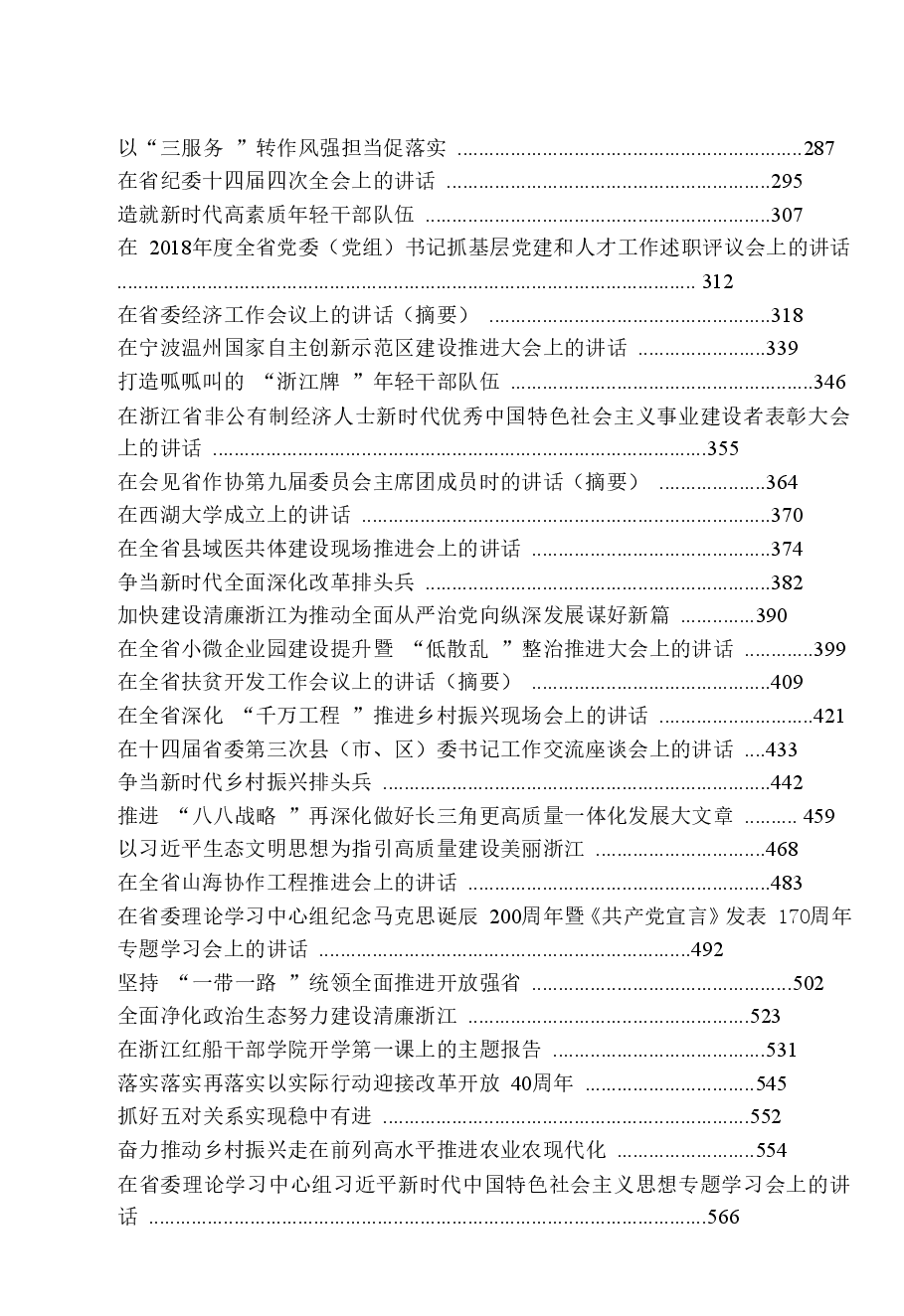 以“三服务”转作风强担当促落实 287
在省纪委十四届四次全会上的讲话 295
造就新时代高素质年轻干部队伍 307
在2018年度全省党委（党组）书记抓基层党建和人才工作述职评议会上的讲话 312
在省委经济工作会议上的讲话（摘要） 318
在宁波温州国家自主创新示范区建设推进大会上的讲话 339
打造呱呱叫的“浙江牌”年轻干部队伍 346
在浙江省非公有制经济人士新时代优秀中国特色社会主义事业建设者表彰大会上的讲话 355
在会见省作协第九届委员会主席团成员时的讲话（摘要） 364
在西湖大学成立上的讲话 370
在全省县域医共体建设现场推进会上的讲话 374
争当新时代全面深化改革排头兵 382
加快建设清廉浙江为推动全面从严治党向纵深发展谋好新篇 390
在全省小微企业园建设提升暨“低散乱”整治推进大会上的讲话 399
在全省扶贫开发工作会议上的讲话（摘要） 409
在全省深化“千万工程”推进乡村振兴现场会上的讲话 421
在十四届省委第三次县（市、区）委书记工作交流座谈会上的讲话 433
争当新时代乡村振兴排头兵 442
推进“八八战略”再深化做好长三角更高质量一体化发展大文章 459
以习近平生态文明思想为指引高质量建设美丽浙江 468
在全省山海协作工程推进会上的讲话 483
在省委理论学习中心组纪念马克思诞辰200周年暨《共产党宣言》发表170周年专题学习会上的讲话 492
坚持“一带一路”统领全面推进开放强省 502
全面净化政治生态努力建设清廉浙江 523
在浙江红船干部学院开学第一课上的主题报告 531
落实落实再落实以实际行动迎接改革开放40周年 545
抓好五对关系实现稳中有进 552
奋力推动乡村振兴走在前列高水平推进农业农现代化 554
在省委理论学习中心组习近平新时代中国特色社会主义思想专题学习会上的讲话 566